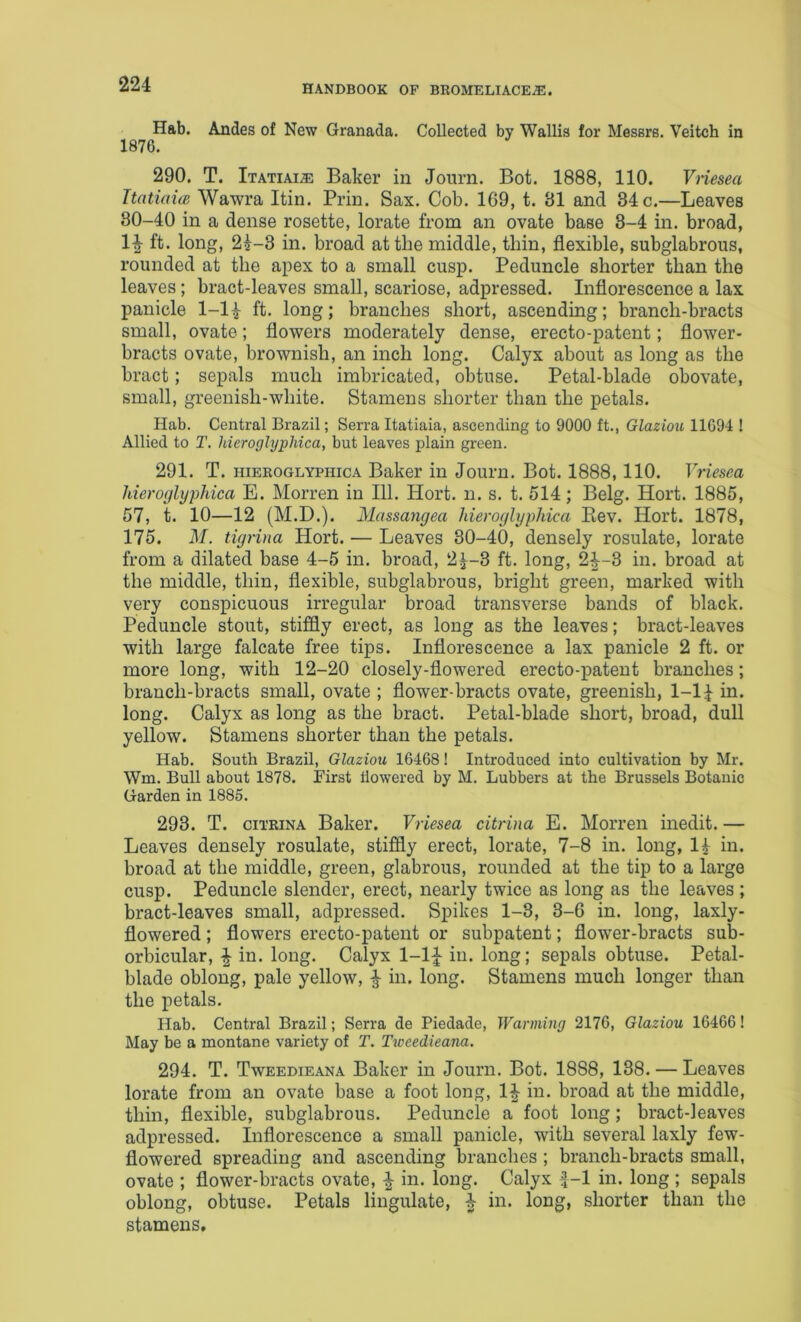 224

HANDBOOK OF BROMELIACEÆ.

Hab. Andes of New Granada. Collected by Wallis for Messrs. Veitch in 1876.

290. T. Itatiaiæ Baker in Journ. Bot. 1888, 110. Vriesea Itatiaiæ Wawra Itin. Prin. Sax. Cob. 169, t. 31 and 34 c.—Leaves 30–40 in a dense rosette, lorate from an ovate base 3–4 in. broad, $1\frac{1}{2}$ ft. long, $2\frac{1}{2}$–3 in. broad at the middle, thin, flexible, subglabrous, rounded at the apex to a small cusp. Peduncle shorter than the leaves; bract-leaves small, scariose, adpressed. Inflorescence a lax panicle 1–$1\frac{1}{2}$ ft. long; branches short, ascending; branch-bracts small, ovate; flowers moderately dense, erecto-patent; flower-bracts ovate, brownish, an inch long. Calyx about as long as the bract; sepals much imbricated, obtuse. Petal-blade obovate, small, greenish-white. Stamens shorter than the petals.

Hab. Central Brazil; Serra Itatiaia, ascending to 9000 ft., Glaziou 11694! Allied to T. hieroglyphica, but leaves plain green.

291. T. hieroglyphica Baker in Journ. Bot. 1888, 110. Vriesea hieroglyphica E. Morren in Ill. Hort. n. s. t. 514; Belg. Hort. 1885, 57, t. 10—12 (M.D.). Massangea hieroglyphica Rev. Hort. 1878, 175. M. tigrina Hort. — Leaves 30–40, densely rosulate, lorate from a dilated base 4–5 in. broad, $2\frac{1}{2}$–3 ft. long, $2\frac{1}{2}$–3 in. broad at the middle, thin, flexible, subglabrous, bright green, marked with very conspicuous irregular broad transverse bands of black. Peduncle stout, stiffly erect, as long as the leaves; bract-leaves with large falcate free tips. Inflorescence a lax panicle 2 ft. or more long, with 12–20 closely-flowered erecto-patent branches; branch-bracts small, ovate; flower-bracts ovate, greenish, 1–$1\frac{1}{4}$ in. long. Calyx as long as the bract. Petal-blade short, broad, dull yellow. Stamens shorter than the petals.

Hab. South Brazil, Glaziou 16468! Introduced into cultivation by Mr. Wm. Bull about 1878. First flowered by M. Lubbers at the Brussels Botanic Garden in 1885.

293. T. citrina Baker. Vriesea citrina E. Morren inedit. — Leaves densely rosulate, stiffly erect, lorate, 7–8 in. long, $1\frac{1}{2}$ in. broad at the middle, green, glabrous, rounded at the tip to a large cusp. Peduncle slender, erect, nearly twice as long as the leaves; bract-leaves small, adpressed. Spikes 1–3, 3–6 in. long, laxly-flowered; flowers erecto-patent or subpatent; flower-bracts sub-orbicular, $\frac{1}{2}$ in. long. Calyx 1–$1\frac{1}{4}$ in. long; sepals obtuse. Petal-blade oblong, pale yellow, $\frac{1}{2}$ in. long. Stamens much longer than the petals.

Hab. Central Brazil; Serra de Piedade, Warming 2176, Glaziou 16466! May be a montane variety of T. Tweedieana.

294. T. Tweedieana Baker in Journ. Bot. 1888, 138. — Leaves lorate from an ovate base a foot long, $1\frac{1}{2}$ in. broad at the middle, thin, flexible, subglabrous. Peduncle a foot long; bract-leaves adpressed. Inflorescence a small panicle, with several laxly few-flowered spreading and ascending branches; branch-bracts small, ovate; flower-bracts ovate, $\frac{1}{2}$ in. long. Calyx $\frac{3}{4}$–1 in. long; sepals oblong, obtuse. Petals lingulate, $\frac{1}{2}$ in. long, shorter than the stamens.